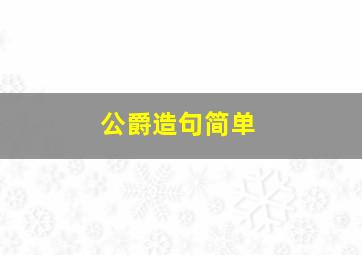 公爵造句简单